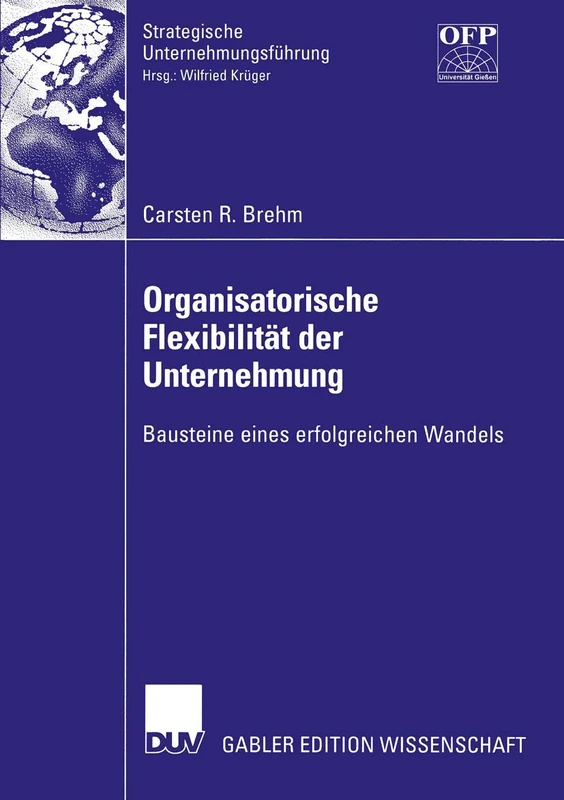 Strategische Unternehmungsführung
Hrsg.: Wilfried Krüger

OFP
Universität Gießen

Carsten R. Brehm

Organisatorische Flexibilität der Unternehmung

Bausteine eines erfolgreichen Wandels

DUV

GABLER EDITION WISSENSCHAFT